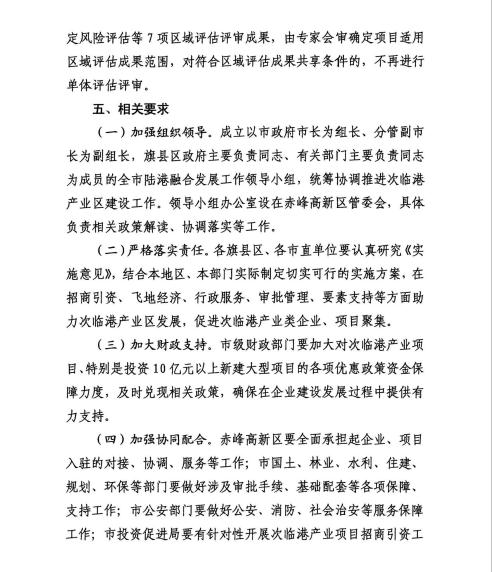 定风险评估等 7 项区域评估评审成果，由专家会审确定项目适用区域评估成果范围，对符合区域评估成果共享条件的，不再进行单体评估评审。

五、相关要求

（一）加强组织领导。成立以市政府市长为组长、分管副市长为副组长，旗县区政府主要负责同志、有关部门主要负责同志为成员的全市陆港融合发展工作领导小组，统筹协调推进次临港产业区建设工作。领导小组办公室设在赤峰高新区管委会，具体负责相关政策解读、协调落实等工作。

（二）严格落实责任。各旗县区、各市直单位要认真研究《实施意见》，结合本地区、本部门实际制定切实可行的实施方案，在招商引资、飞地经济、行政服务、审批管理、要素支持等方面助力次临港产业区发展，促进次临港产业类企业、项目聚集。

（三）加大财政支持。市级财政部门要加大对次临港产业项目、特别是投资 10 亿元以上新建大型项目的各项优惠政策资金保障力度，及时兑现相关政策，确保在企业建设发展过程中提供有力支持。

（四）加强协同配合。赤峰高新区要全面承担起企业、项目入驻的对接、协调、服务等工作；市国土、林业、水利、住建、规划、环保等部门要做好涉及审批手续、基础配套等各项保障、支持工作；市公安部门要做好公安、消防、社会治安等服务保障工作；市投资促进局要有针对性开展次临港产业项目招商引资工